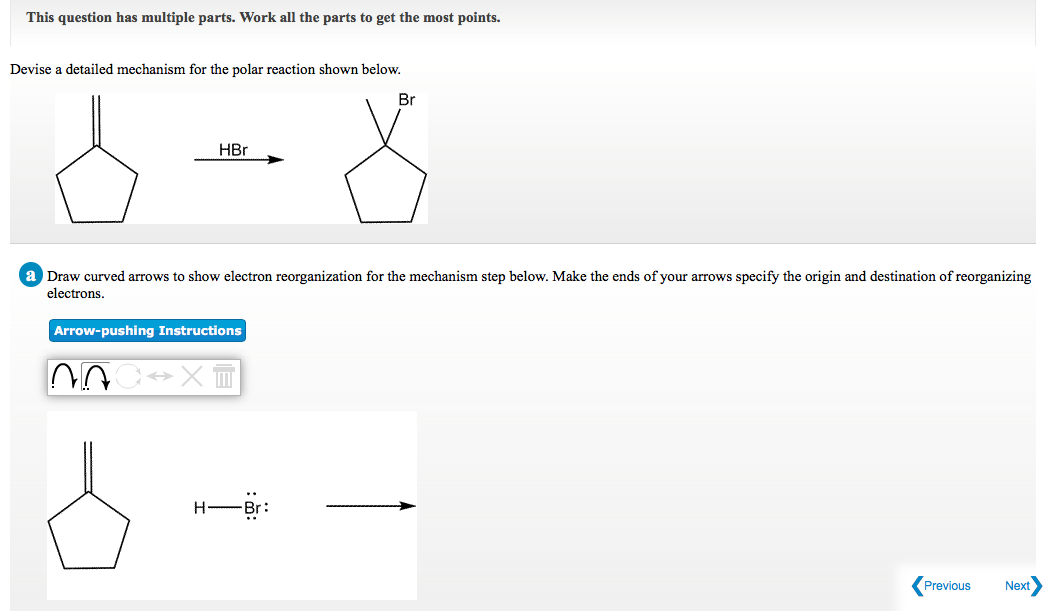 This question has multiple parts. Work all the parts to get the most points.

Devise a detailed mechanism for the polar reaction shown below.

HBr

Br

a Draw curved arrows to show electron reorganization for the mechanism step below. Make the ends of your arrows specify the origin and destination of reorganizing electrons.

Arrow-pushing Instructions

H—Br:

Previous

Next